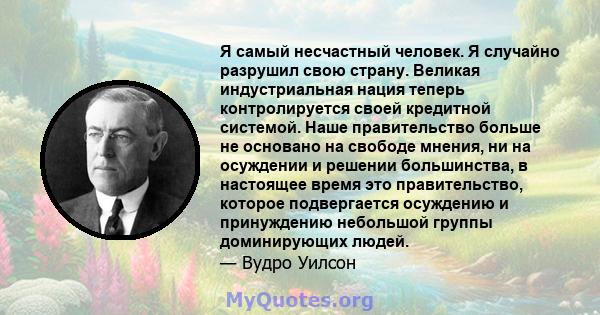 Я самый несчастный человек. Я случайно разрушил свою страну. Великая индустриальная нация теперь контролируется своей кредитной системой. Наше правительство больше не основано на свободе мнения, ни на осуждении и решении большинства, в настоящее время это правительство, которое подвергается осуждению и принуждению небольшой группы доминирующих людей.
— Вудро Уилсон

MyQuotes.org